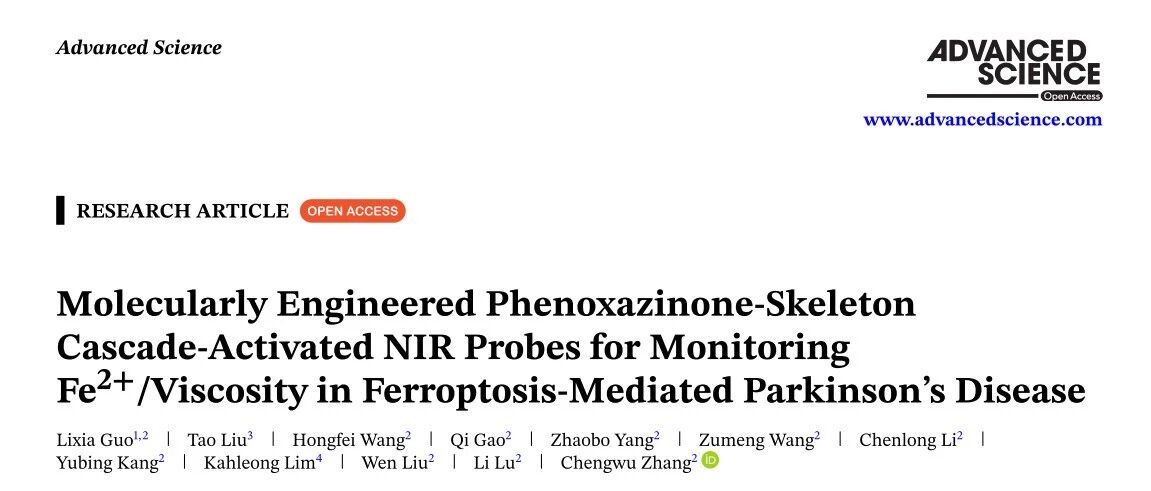 Advanced Science

ADVANCED SCIENCE
Open Access
www.advancedscience.com

RESEARCH ARTICLE OPEN ACCESS

Molecularly Engineered Phenoxazinone-Skeleton Cascade-Activated NIR Probes for Monitoring $Fe^{2+}$/Viscosity in Ferroptosis-Mediated Parkinson's Disease

Lixia Guo$^{1,2}$ | Tao Liu$^{3}$ | Hongfei Wang$^{2}$ | Qi Gao$^{2}$ | Zhaobo Yang$^{2}$ | Zumeng Wang$^{2}$ | Chenlong Li$^{2}$ | Yubing Kang$^{2}$ | Kahleong Lim$^{4}$ | Wen Liu$^{2}$ | Li Lu$^{2}$ | Chengwu Zhang$^{2}$